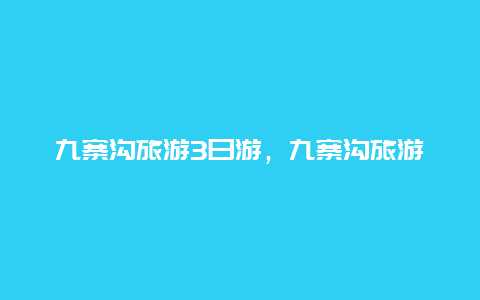 九寨沟旅游3日游，九寨沟旅游